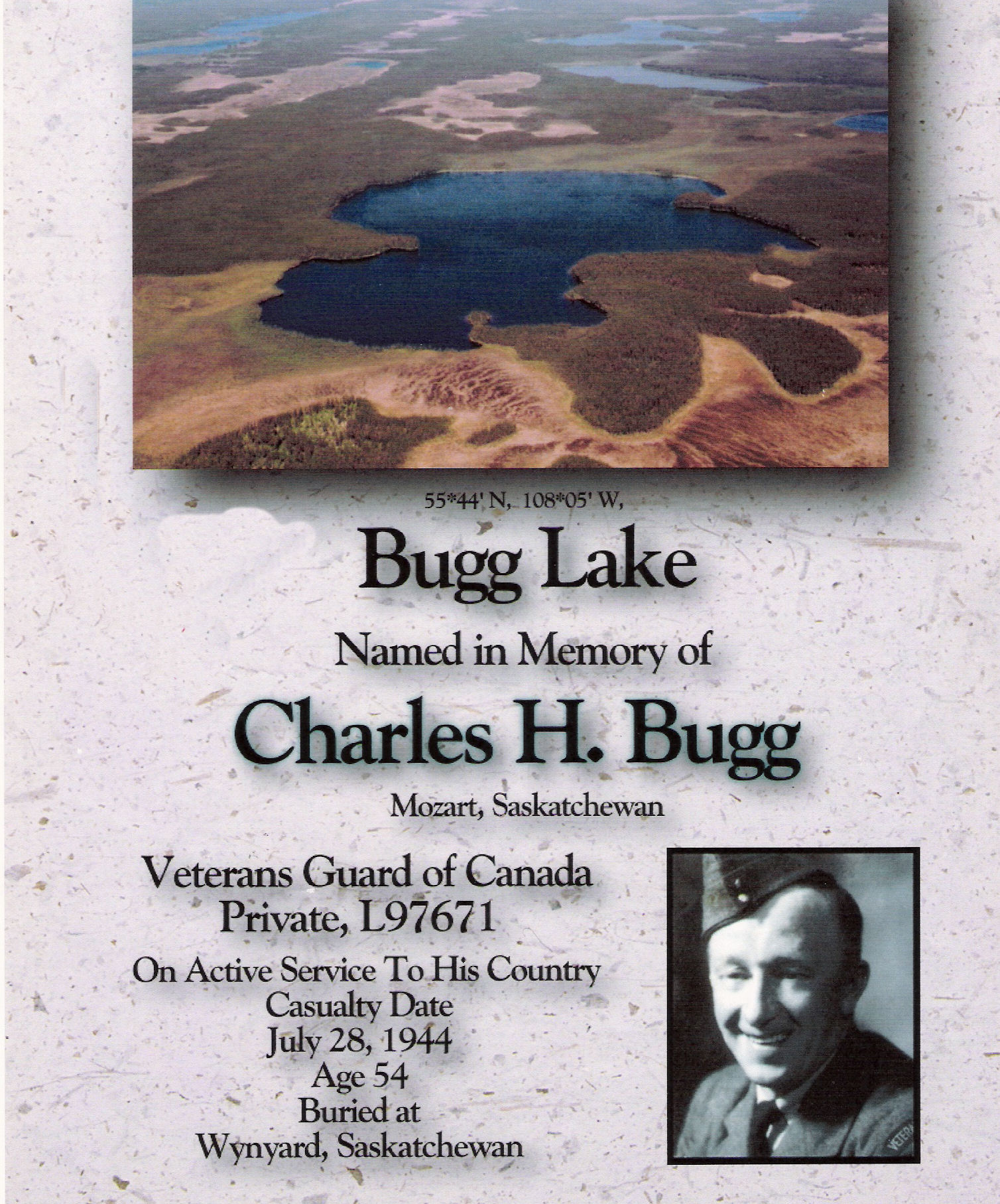 55*44' N, 108*05' W,

Bugg Lake

Named in Memory of

Charles H. Bugg

Mozart, Saskatchewan

Veterans Guard of Canada
Private, L97671

On Active Service To His Country
Casualty Date
July 28, 1944
Age 54
Buried at
Wynyard, Saskatchewan